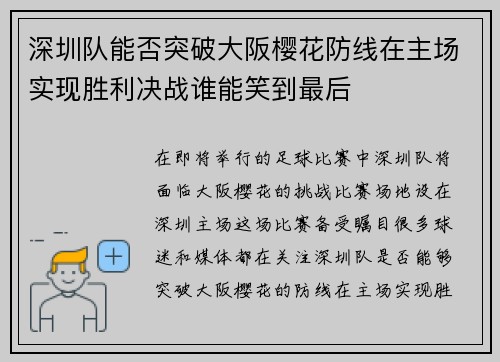 深圳队能否突破大阪樱花防线在主场实现胜利决战谁能笑到最后

在即将举行的足球比赛中深圳队将面临大阪樱花的挑战比赛场地设在深圳主场这场比赛备受瞩目很多球迷和媒体都在关注深圳队是否能够突破大阪樱花的防线在主场实现胜